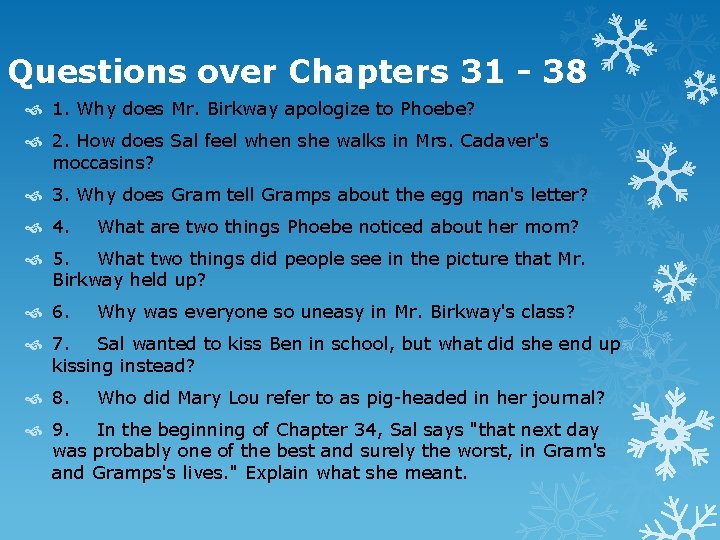 Questions over Chapters 31 - 38

1. Why does Mr. Birkway apologize to Phoebe?

2. How does Sal feel when she walks in Mrs. Cadaver's moccasins?

3. Why does Gram tell Gramps about the egg man's letter?

4. What are two things Phoebe noticed about her mom?

5. What two things did people see in the picture that Mr. Birkway held up?

6. Why was everyone so uneasy in Mr. Birkway's class?

7. Sal wanted to kiss Ben in school, but what did she end up kissing instead?

8. Who did Mary Lou refer to as pig-headed in her journal?

9. In the beginning of Chapter 34, Sal says "that next day was probably one of the best and surely the worst, in Gram's and Gramps's lives." Explain what she meant.